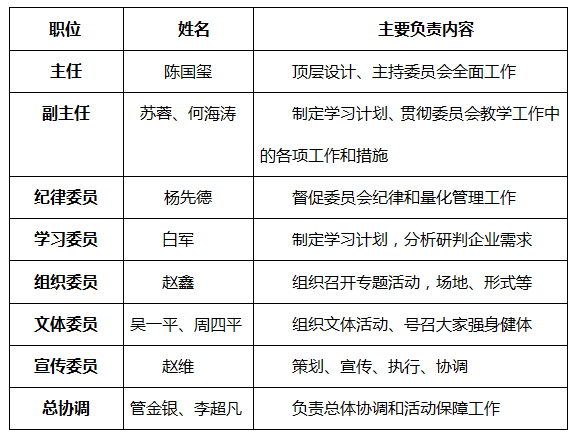 | 职位 | 姓名 | 主要负责内容 |
|---|---|---|
| 主任 | 陈国玺 | 顶层设计、主持委员会全面工作 |
| 副主任 | 苏蓉、何海涛 | 制定学习计划、贯彻委员会教学工作中的各项工作和措施 |
| 纪律委员 | 杨先德 | 督促委员会纪律和量化管理工作 |
| 学习委员 | 白军 | 制定学习计划，分析研判企业需求 |
| 组织委员 | 赵鑫 | 组织召开专题活动，场地、形式等 |
| 文体委员 | 吴一平、周四平 | 组织文体活动、号召大家强身健体 |
| 宣传委员 | 赵维 | 策划、宣传、执行、协调 |
| 总协调 | 管金银、李超凡 | 负责总体协调和活动保障工作 |